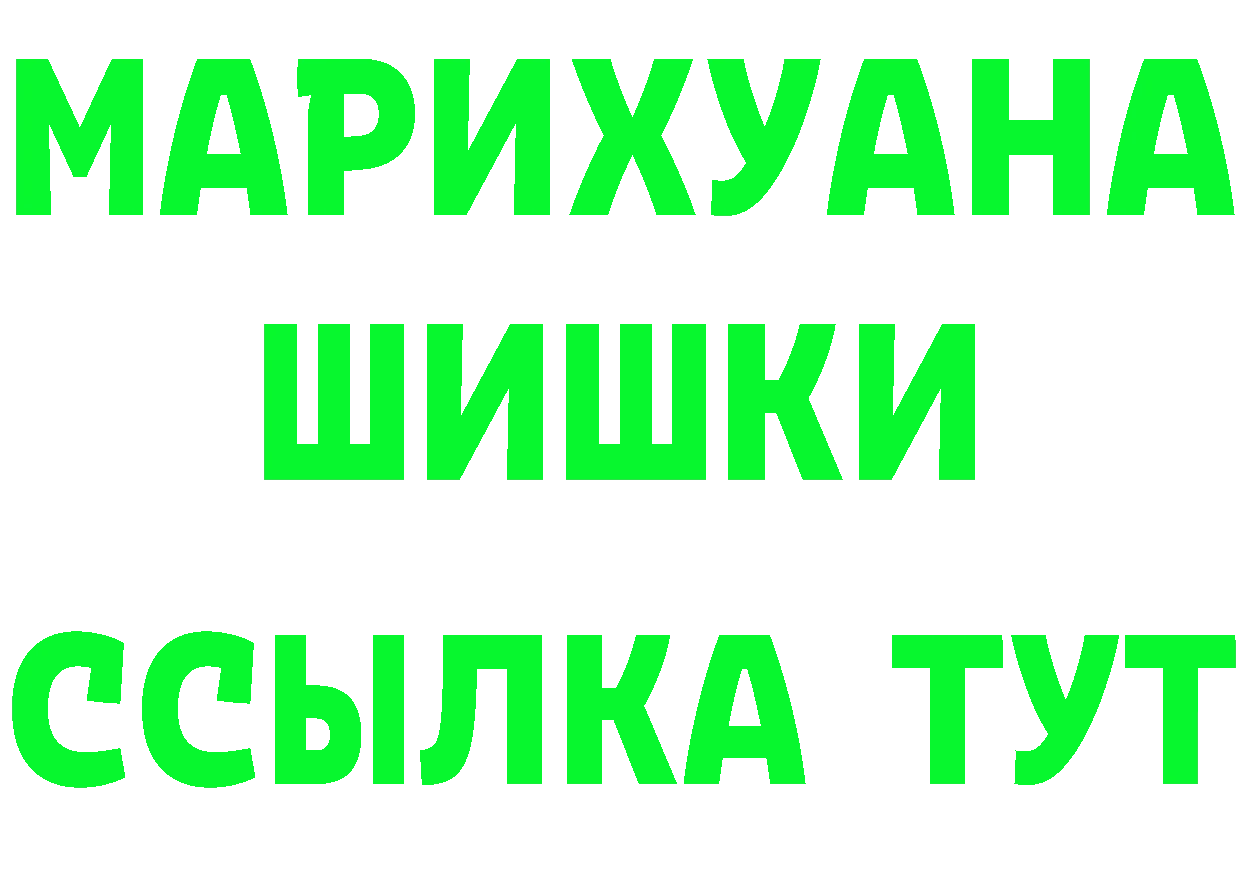 МАРИХУАНА
ШИШКИ
ССЫЛКА ТУТ